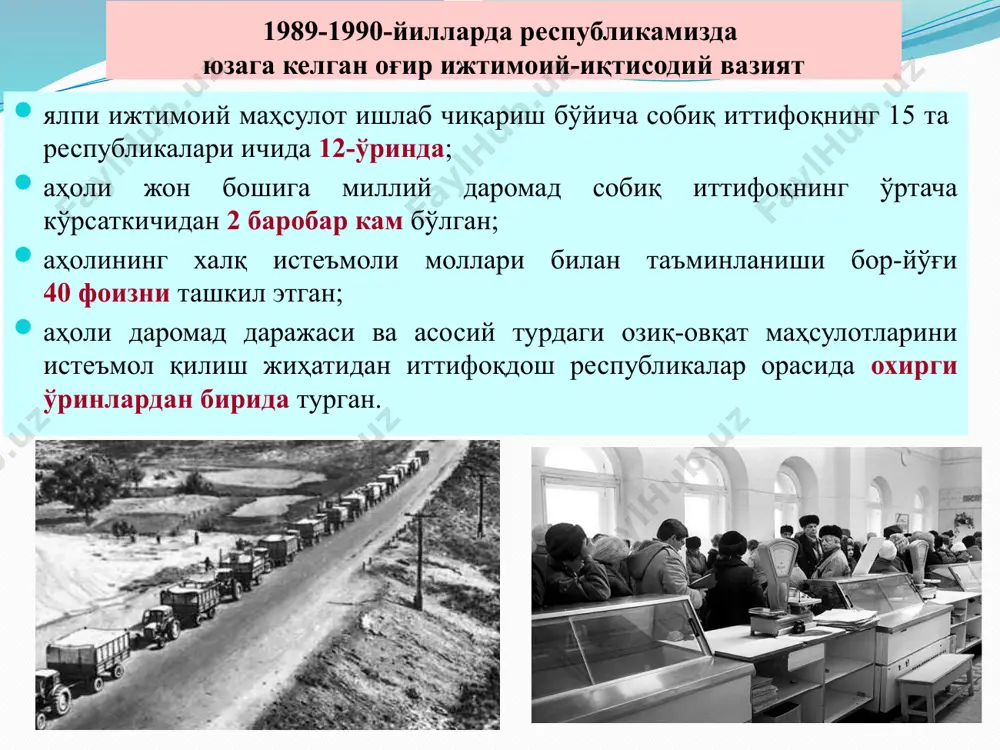 1989-1990-йилларда республикамизда юзага келган оғир ижтимоий-иқтисодий вазият

ялпи ижтимоий маҳсулот ишлаб чиқариш бўйича собиқ иттифоқнинг 15 та республикалари ичида 12-ўринда;

аҳоли жон бошига миллий даромад собиқ иттифоқнинг ўртача кўрсаткичидан 2 баробар кам бўлган;

аҳолининг халқ истеъмоли моллари билан таъминланиши бор-йўғи 40 фоизни ташкил этган;

аҳоли даромад даражаси ва асосий турдаги озиқ-овқат маҳсулотларини истеъмол қилиш жиҳатидан иттифоқдош республикалар орасида охирги ўринлардан бирида турган.

FaylHub.uz